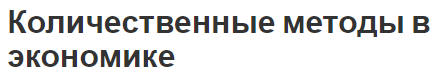 Количественные методы в экономике